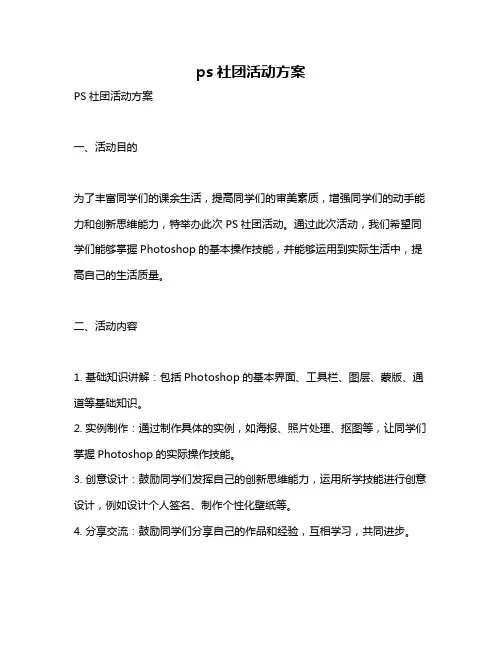 ps 社团活动方案

PS 社团活动方案

一、活动目的

为了丰富同学们的课余生活，提高同学们的审美素质，增强同学们的动手能力和创新思维能力，特举办此次 PS 社团活动。通过此次活动，我们希望同学们能够掌握 Photoshop 的基本操作技能，并能够运用到实际生活中，提高自己的生活质量。

二、活动内容

1. 基础知识讲解：包括 Photoshop 的基本界面、工具栏、图层、蒙版、通道等基础知识。
2. 实例制作：通过制作具体的实例，如海报、照片处理、抠图等，让同学们掌握 Photoshop 的实际操作技能。
3. 创意设计：鼓励同学们发挥自己的创新思维能力，运用所学技能进行创意设计，例如设计个人签名、制作个性化壁纸等。
4. 分享交流：鼓励同学们分享自己的作品和经验，互相学习，共同进步。